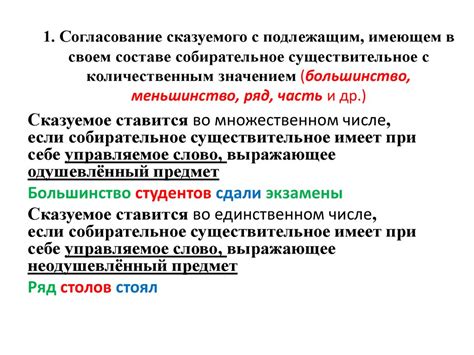 1. Согласование сказуемого с подлежащим, имеющем в своем составе собирательное существительное с количественным значением (большинство, меньшинство, ряд, часть и др.)

Сказуемое ставится во множественном числе, если собирательное существительное имеет при себе управляемое слово, выражающее одушевлённый предмет

Большинство студентов сдали экзамены

Сказуемое ставится во единственном числе, если собирательное существительное имеет при себе управляемое слово, выражающее неодушевлённый предмет

Ряд столов стоял